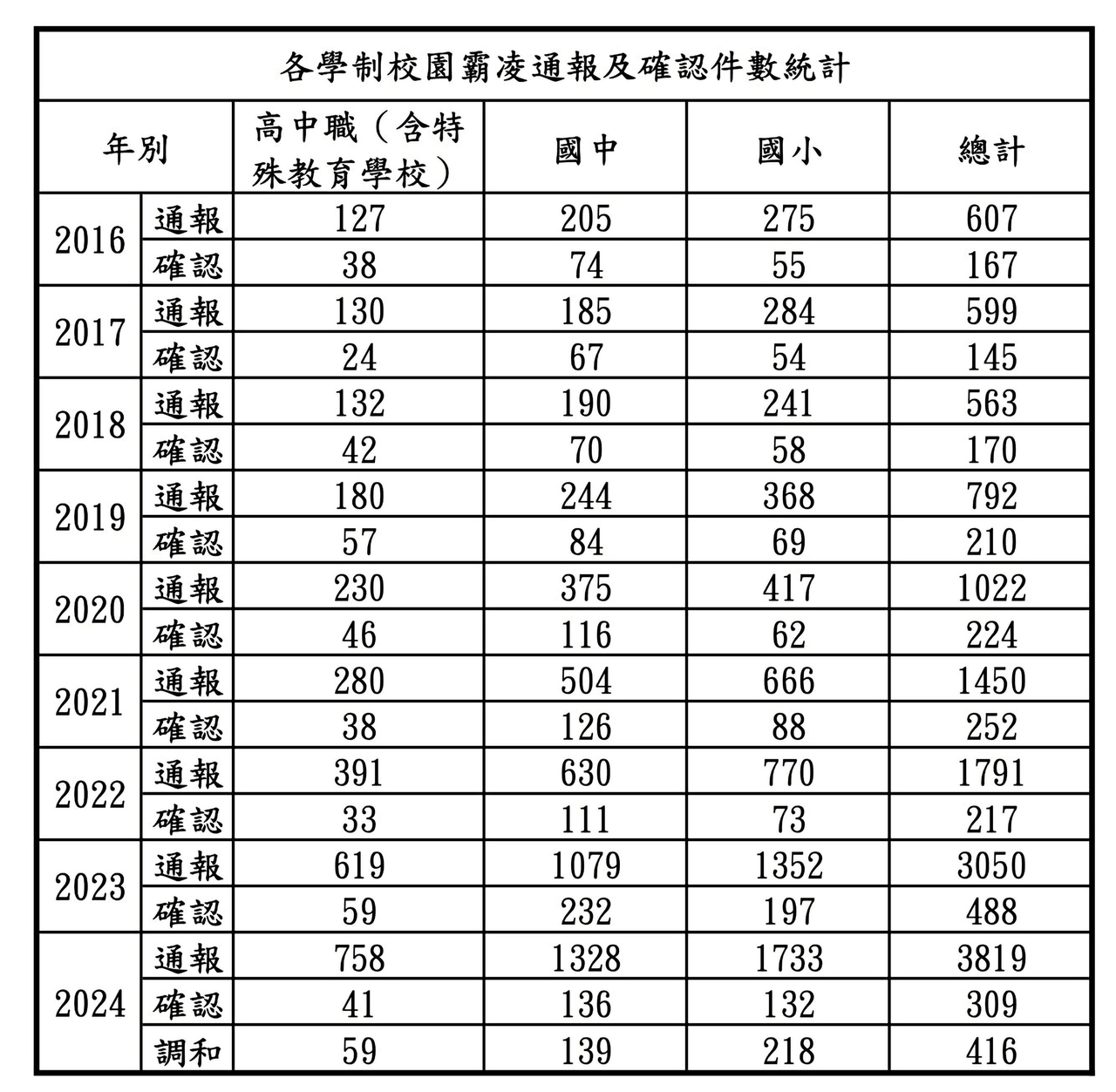 各學制校園霸凌通報及確認件數統計

| 年別 | | 高中職（含特殊教育學校） | 國中 | 國小 | 總計 |
|---|---|---|---|---|---|
| 2016 | 通報 | 127 | 205 | 275 | 607 |
| | 確認 | 38 | 74 | 55 | 167 |
| 2017 | 通報 | 130 | 185 | 284 | 599 |
| | 確認 | 24 | 67 | 54 | 145 |
| 2018 | 通報 | 132 | 190 | 241 | 563 |
| | 確認 | 42 | 70 | 58 | 170 |
| 2019 | 通報 | 180 | 244 | 368 | 792 |
| | 確認 | 57 | 84 | 69 | 210 |
| 2020 | 通報 | 230 | 375 | 417 | 1022 |
| | 確認 | 46 | 116 | 62 | 224 |
| 2021 | 通報 | 280 | 504 | 666 | 1450 |
| | 確認 | 38 | 126 | 88 | 252 |
| 2022 | 通報 | 391 | 630 | 770 | 1791 |
| | 確認 | 33 | 111 | 73 | 217 |
| 2023 | 通報 | 619 | 1079 | 1352 | 3050 |
| | 確認 | 59 | 232 | 197 | 488 |
| 2024 | 通報 | 758 | 1328 | 1733 | 3819 |
| | 確認 | 41 | 136 | 132 | 309 |
| | 調和 | 59 | 139 | 218 | 416 |